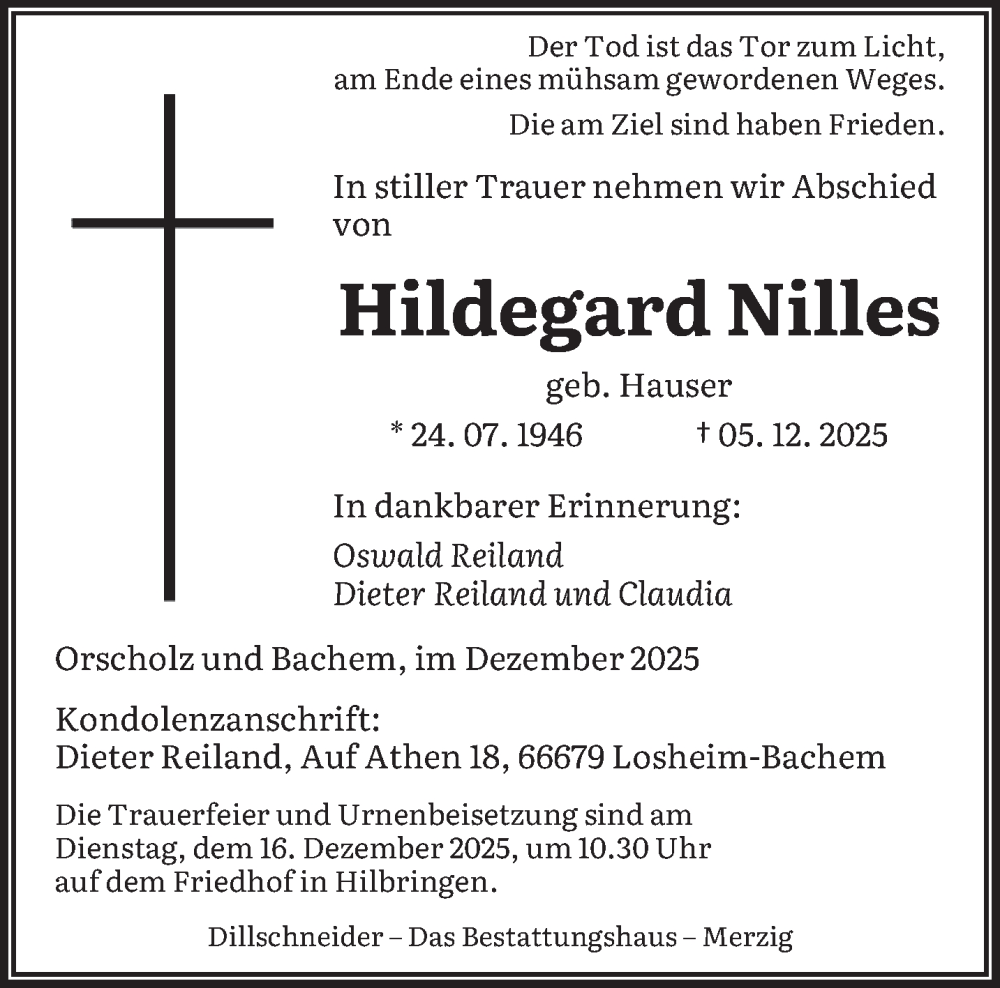 Der Tod ist das Tor zum Licht,
am Ende eines mühsam gewordenen Weges.

Die am Ziel sind haben Frieden.

In stiller Trauer nehmen wir Abschied von

Hildegard Nilles

geb. Hauser

* 24. 07. 1946 † 05. 12. 2025

In dankbarer Erinnerung:

Oswald Reiland
Dieter Reiland und Claudia

Orscholz und Bachem, im Dezember 2025

Kondolenzanschrift:
Dieter Reiland, Auf Athen 18, 66679 Losheim-Bachem

Die Trauerfeier und Urnenbeisetzung sind am Dienstag, dem 16. Dezember 2025, um 10.30 Uhr auf dem Friedhof in Hilbringen.

Dillschneider – Das Bestattungshaus – Merzig